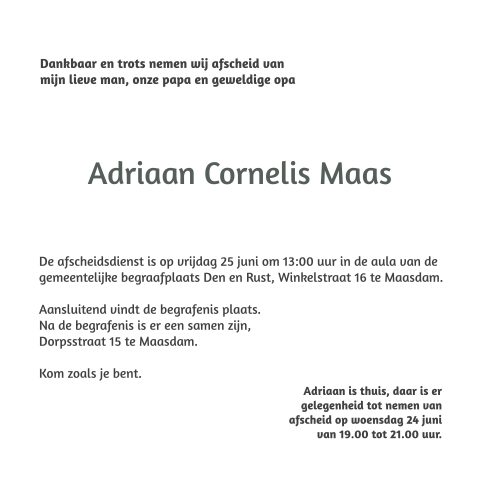 Dankbaar en trots nemen wij afscheid van mijn lieve man, onze papa en geweldige opa

Adriaan Cornelis Maas

De afscheidsdienst is op vrijdag 25 juni om 13:00 uur in de aula van de gemeentelijke begraafplaats Den en Rust, Winkelstraat 16 te Maasdam.

Aansluitend vindt de begrafenis plaats.
Na de begrafenis is er een samen zijn,
Dorpsstraat 15 te Maasdam.

Kom zoals je bent.

Adriaan is thuis, daar is er gelegenheid tot nemen van afscheid op woensdag 24 juni van 19.00 tot 21.00 uur.